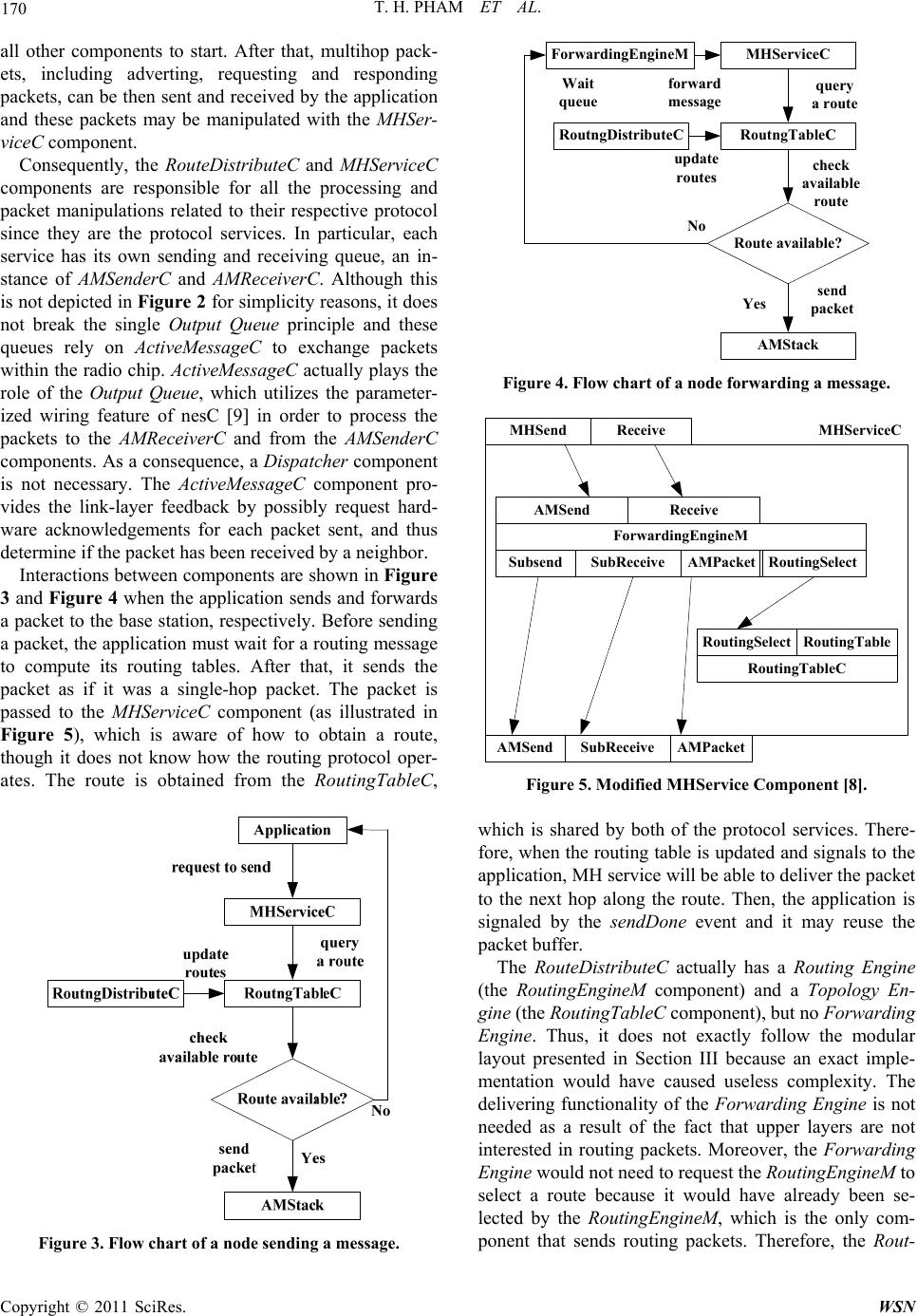 170 T. H. PHAM ET AL.

all other components to start. After that, multihop packets, including adverting, requesting and responding packets, can be then sent and received by the application and these packets may be manipulated with the MHServiceC component.

Consequently, the RouteDistributeC and MHServiceC components are responsible for all the processing and packet manipulations related to their respective protocol since they are the protocol services. In particular, each service has its own sending and receiving queue, an instance of AMSenderC and AMReceiverC. Although this is not depicted in Figure 2 for simplicity reasons, it does not break the single Output Queue principle and these queues rely on ActiveMessageC to exchange packets within the radio chip. ActiveMessageC actually plays the role of the Output Queue, which utilizes the parameterized wiring feature of nesC [9] in order to process the packets to the AMReceiverC and from the AMSenderC components. As a consequence, a Dispatcher component is not necessary. The ActiveMessageC component provides the link-layer feedback by possibly request hardware acknowledgements for each packet sent, and thus determine if the packet has been received by a neighbor.

Interactions between components are shown in Figure 3 and Figure 4 when the application sends and forwards a packet to the base station, respectively. Before sending a packet, the application must wait for a routing message to compute its routing tables. After that, it sends the packet as if it was a single-hop packet. The packet is passed to the MHServiceC component (as illustrated in Figure 5), which is aware of how to obtain a route, though it does not know how the routing protocol operates. The route is obtained from the RoutingTableC,

Application
request to send
MHServiceC
update routes
query a route
RoutngDistributeC
RoutngTableC
check available route
Route available?
No
send packet
Yes
AMStack

Figure 3. Flow chart of a node sending a message.

ForwardingEngineM
MHServiceC
Wait queue
forward message
query a route
RoutngDistributeC
RoutngTableC
update routes
check available route
No
Route available?
Yes
send packet
AMStack

Figure 4. Flow chart of a node forwarding a message.

MHSend
Receive
MHServiceC
AMSend
Receive
ForwardingEngineM
Subsend
SubReceive
AMPacket
RoutingSelect
RoutingSelect
RoutingTable
RoutingTableC
AMSend
SubReceive
AMPacket

Figure 5. Modified MHService Component [8].

which is shared by both of the protocol services. Therefore, when the routing table is updated and signals to the application, MH service will be able to deliver the packet to the next hop along the route. Then, the application is signaled by the sendDone event and it may reuse the packet buffer.

The RouteDistributeC actually has a Routing Engine (the RoutingEngineM component) and a Topology Engine (the RoutingTableC component), but no Forwarding Engine. Thus, it does not exactly follow the modular layout presented in Section III because an exact implementation would have caused useless complexity. The delivering functionality of the Forwarding Engine is not needed as a result of the fact that upper layers are not interested in routing packets. Moreover, the Forwarding Engine would not need to request the RoutingEngineM to select a route because it would have already been selected by the RoutingEngineM, which is the only component that sends routing packets. Therefore, the Rout-

Copyright © 2011 SciRes. WSN